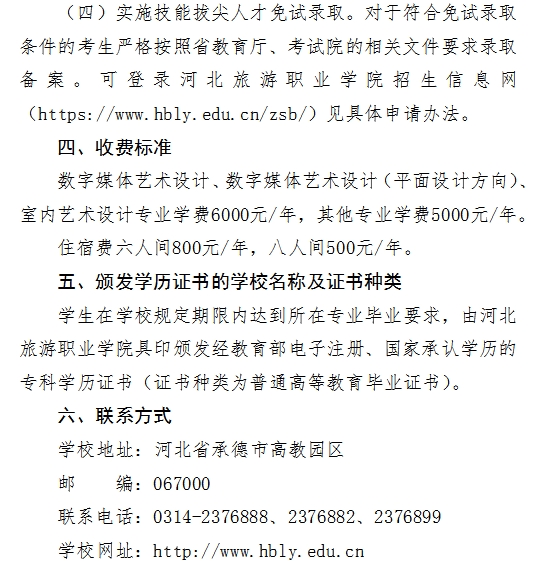 （四）实施技能拔尖人才免试录取。对于符合免试录取条件的考生严格按照省教育厅、考试院的相关文件要求录取备案。可登录河北旅游职业学院招生信息网（https://www.hbly.edu.cn/zsb/）见具体申请办法。

四、收费标准

数字媒体艺术设计、数字媒体艺术设计（平面设计方向）、室内艺术设计专业学费6000元/年，其他专业学费5000元/年。

住宿费六人间800元/年，八人间500元/年。

五、颁发学历证书的学校名称及证书种类

学生在学校规定期限内达到所在专业毕业要求，由河北旅游职业学院具印颁发经教育部电子注册、国家承认学历的专科学历证书（证书种类为普通高等教育毕业证书）。

六、联系方式

学校地址：河北省承德市高教园区

邮　　编：067000

联系电话：0314-2376888、2376882、2376899

学校网址：http://www.hbly.edu.cn